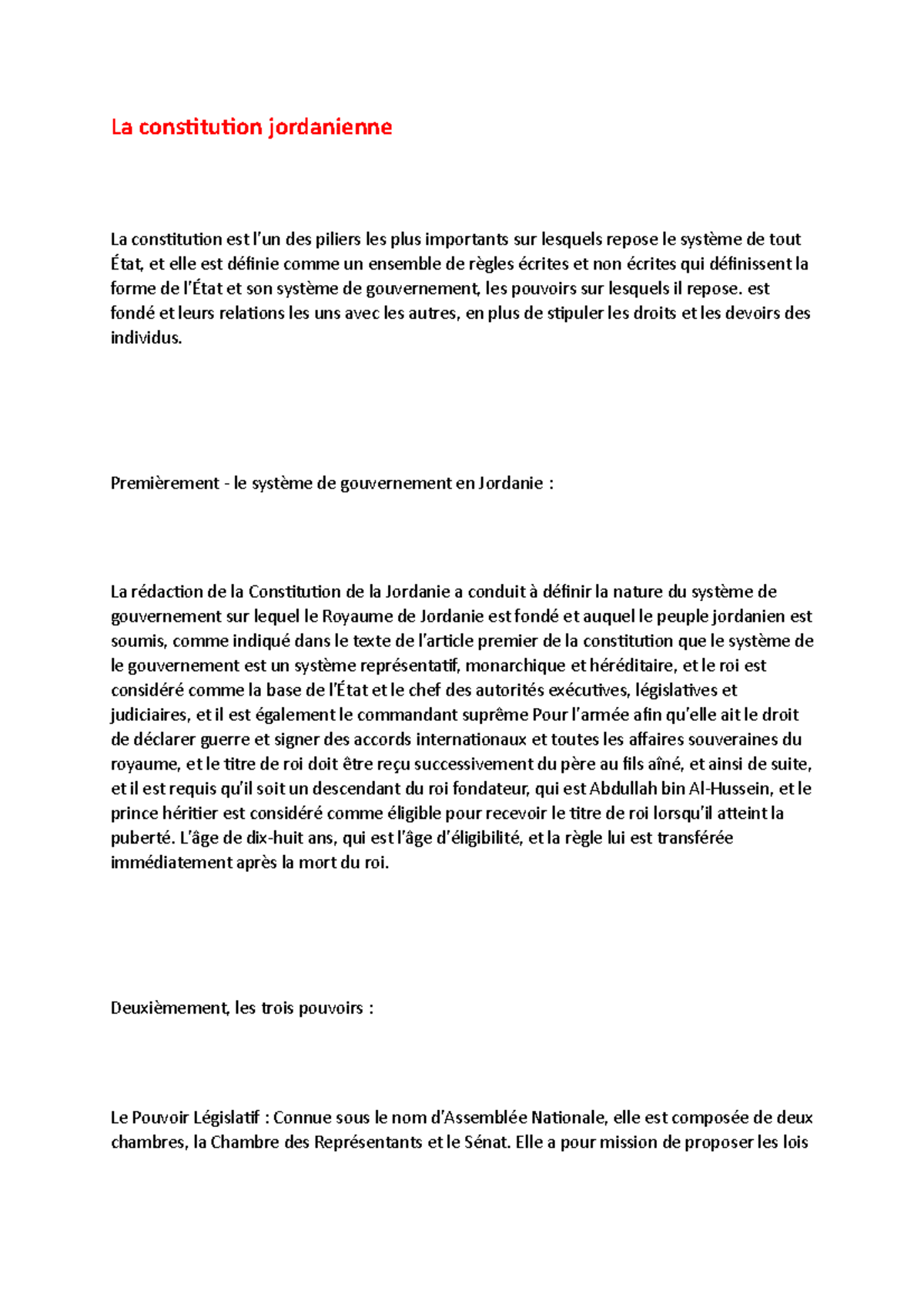 La constitution jordanienne

La constitution est l'un des piliers les plus importants sur lesquels repose le système de tout État, et elle est définie comme un ensemble de règles écrites et non écrites qui définissent la forme de l'État et son système de gouvernement, les pouvoirs sur lesquels il repose. est fondé et leurs relations les uns avec les autres, en plus de stipuler les droits et les devoirs des individus.

Premièrement - le système de gouvernement en Jordanie :

La rédaction de la Constitution de la Jordanie a conduit à définir la nature du système de gouvernement sur lequel le Royaume de Jordanie est fondé et auquel le peuple jordanien est soumis, comme indiqué dans le texte de l'article premier de la constitution que le système de le gouvernement est un système représentatif, monarchique et héréditaire, et le roi est considéré comme la base de l'État et le chef des autorités exécutives, législatives et judiciaires, et il est également le commandant suprême Pour l'armée afin qu'elle ait le droit de déclarer guerre et signer des accords internationaux et toutes les affaires souveraines du royaume, et le titre de roi doit être reçu successivement du père au fils aîné, et ainsi de suite, et il est requis qu'il soit un descendant du roi fondateur, qui est Abdullah bin Al-Hussein, et le prince héritier est considéré comme éligible pour recevoir le titre de roi lorsqu'il atteint la puberté. L'âge de dix-huit ans, qui est l'âge d'éligibilité, et la règle lui est transférée immédiatement après la mort du roi.

Deuxièmement, les trois pouvoirs :

Le Pouvoir Législatif : Connue sous le nom d'Assemblée Nationale, elle est composée de deux chambres, la Chambre des Représentants et le Sénat. Elle a pour mission de proposer les lois